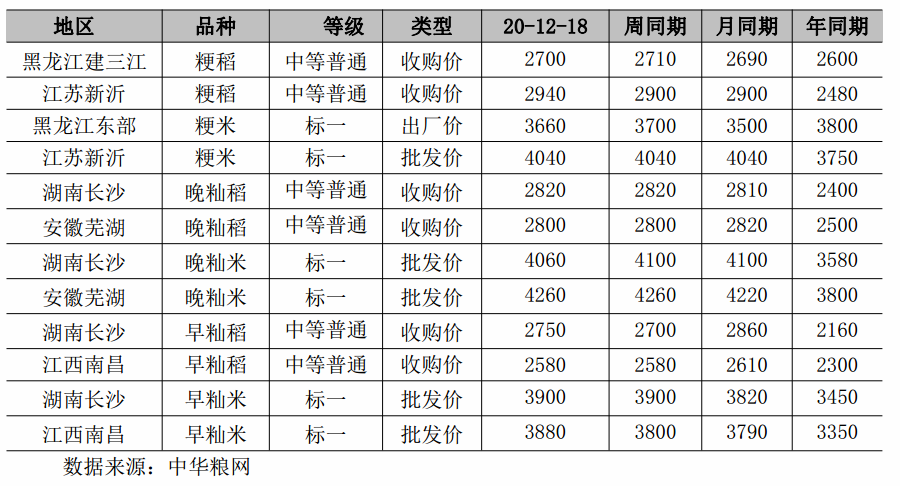 | 地区 | 品种 | 等级 | 类型 | 20-12-18 | 周同期 | 月同期 | 年同期 |
|---|---|---|---|---|---|---|---|
| 黑龙江建三江 | 粳稻 | 中等普通 | 收购价 | 2700 | 2710 | 2690 | 2600 |
| 江苏新沂 | 粳稻 | 中等普通 | 收购价 | 2940 | 2900 | 2900 | 2480 |
| 黑龙江东部 | 粳米 | 标一 | 出厂价 | 3660 | 3700 | 3500 | 3800 |
| 江苏新沂 | 粳米 | 标一 | 批发价 | 4040 | 4040 | 4040 | 3750 |
| 湖南长沙 | 晚籼稻 | 中等普通 | 收购价 | 2820 | 2820 | 2810 | 2400 |
| 安徽芜湖 | 晚籼稻 | 中等普通 | 收购价 | 2800 | 2800 | 2820 | 2500 |
| 湖南长沙 | 晚籼米 | 标一 | 批发价 | 4060 | 4100 | 4100 | 3580 |
| 安徽芜湖 | 晚籼米 | 标一 | 批发价 | 4260 | 4260 | 4220 | 3800 |
| 湖南长沙 | 早籼稻 | 中等普通 | 收购价 | 2750 | 2700 | 2860 | 2160 |
| 江西南昌 | 早籼稻 | 中等普通 | 收购价 | 2580 | 2580 | 2610 | 2300 |
| 湖南长沙 | 早籼米 | 标一 | 批发价 | 3900 | 3900 | 3820 | 3450 |
| 江西南昌 | 早籼米 | 标一 | 批发价 | 3880 | 3800 | 3790 | 3350 |

数据来源：中华粮网